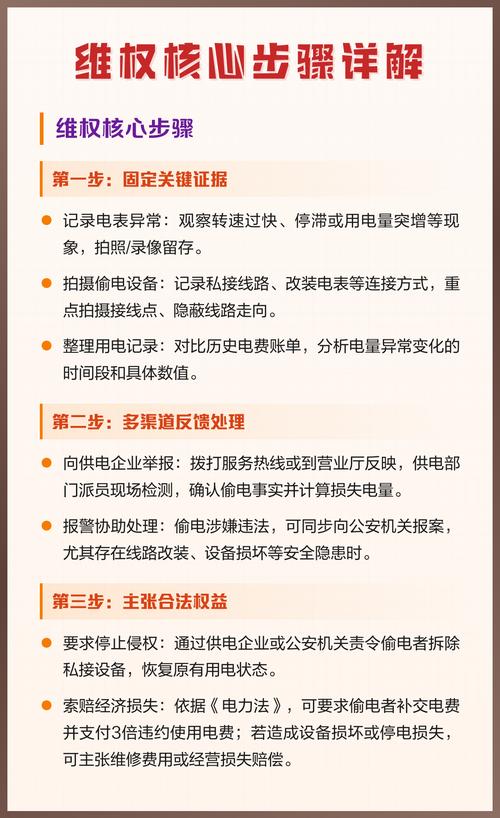 维权核心步骤详解

维权核心步骤

第一步：固定关键证据

记录电表异常：观察转速过快、停滞或用电量突增等现象，拍照/录像留存。

拍摄偷电设备：记录私接线路、改装电表等连接方式，重点拍摄接线点、隐蔽线路走向。

整理用电记录：对比历史电费账单，分析电量异常变化的时间段和具体数值。

第二步：多渠道反馈处理

向供电企业举报：拨打服务热线或到营业厅反映，供电部门派员现场检测，确认偷电事实并计算损失电量。

报警协助处理：偷电涉嫌违法，可同步向公安机关报案，尤其存在线路改装、设备损坏等安全隐患时。

第三步：主张合法权益

要求停止侵权：通过供电企业或公安机关责令偷电者拆除私接设备，恢复原有用电状态。

索赔经济损失：依据《电力法》，可要求偷电者补交电费并支付3倍违约使用电费；若造成设备损坏或停电损失，可主张维修费用或经营损失赔偿。